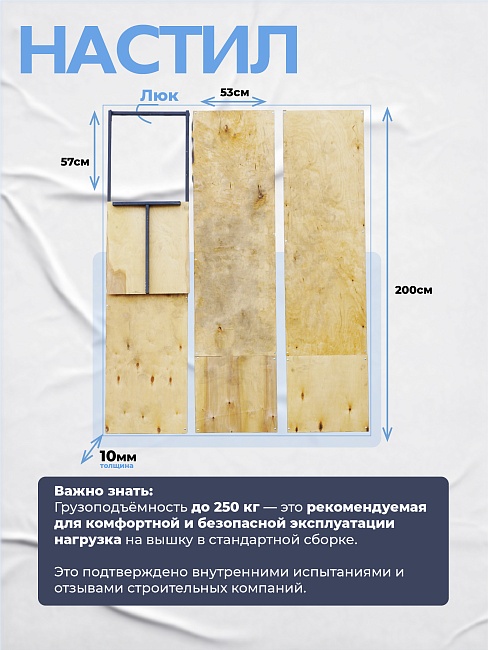 НАСТИЛ

Люк

53см

57см

200см

10мм
толщина

Важно знать:
Грузоподъёмность до 250 кг — это рекомендуемая для комфортной и безопасной эксплуатации нагрузка на вышку в стандартной сборке.

Это подтверждено внутренними испытаниями и отзывами строительных компаний.